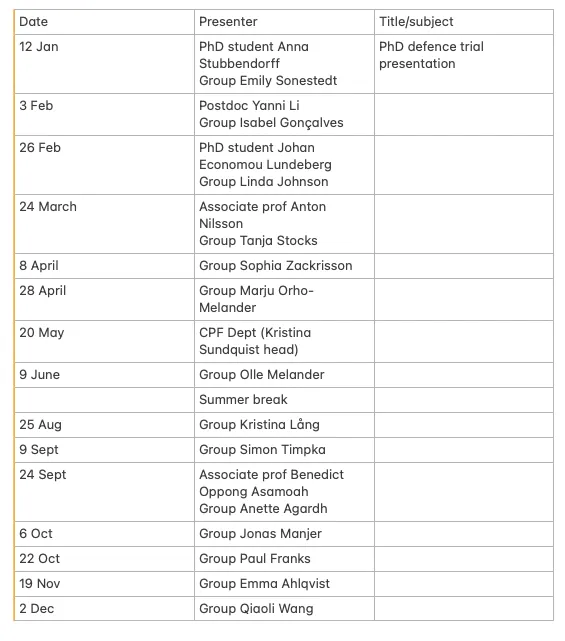 | Date | Presenter | Title/subject |
|---|---|---|
| 12 Jan | PhD student Anna Stubbendorff Group Emily Sonestedt | PhD defence trial presentation |
| 3 Feb | Postdoc Yanni Li Group Isabel Gonçalves | |
| 26 Feb | PhD student Johan Economou Lundeberg Group Linda Johnson | |
| 24 March | Associate prof Anton Nilsson Group Tanja Stocks | |
| 8 April | Group Sophia Zackrisson | |
| 28 April | Group Marju Orho-Melander | |
| 20 May | CPF Dept (Kristina Sundquist head) | |
| 9 June | Group Olle Melander | |
| | Summer break | |
| 25 Aug | Group Kristina Lång | |
| 9 Sept | Group Simon Timpka | |
| 24 Sept | Associate prof Benedict Oppong Asamoah Group Anette Agardh | |
| 6 Oct | Group Jonas Manjer | |
| 22 Oct | Group Paul Franks | |
| 19 Nov | Group Emma Ahlqvist | |
| 2 Dec | Group Qiaoli Wang | |